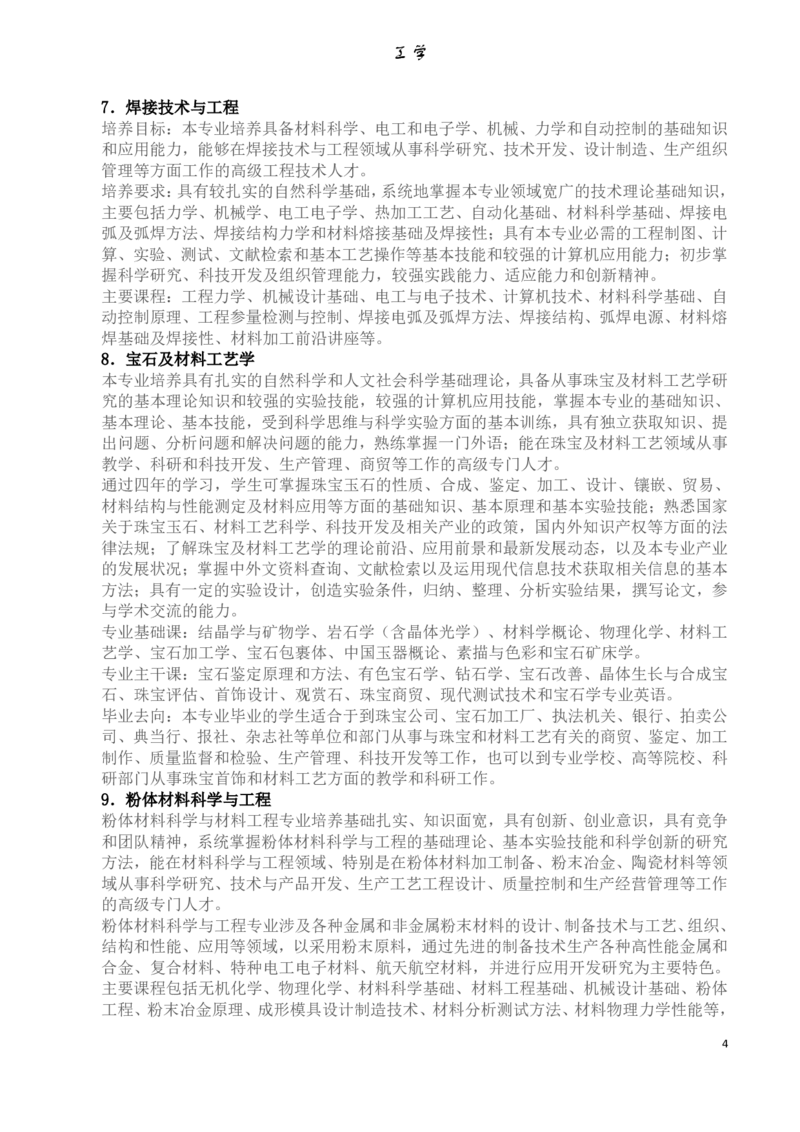 工学

7．焊接技术与工程

培养目标：本专业培养具备材料科学、电工和电子学、机械、力学和自动控制的基础知识和应用能力，能够在焊接技术与工程领域从事科学研究、技术开发、设计制造、生产组织管理等方面工作的高级工程技术人才。

培养要求：具有较扎实的自然科学基础，系统地掌握本专业领域宽广的技术理论基础知识，主要包括力学、机械学、电工电子学、热加工工艺、自动化基础、材料科学基础、焊接电弧及弧焊方法、焊接结构力学和材料熔接基础及焊接性；具有本专业必需的工程制图、计算、实验、测试、文献检索和基本工艺操作等基本技能和较强的计算机应用能力；初步掌握科学研究、科技开发及组织管理能力，较强实践能力、适应能力和创新精神。

主要课程：工程力学、机械设计基础、电工与电子技术、计算机技术、材料科学基础、自动控制原理、工程参量检测与控制、焊接电弧及弧焊方法、焊接结构、弧焊电源、材料熔焊基础及焊接性、材料加工前沿讲座等。

8．宝石及材料工艺学

本专业培养具有扎实的自然科学和人文社会科学基础理论，具备从事珠宝及材料工艺学研究的基本理论知识和较强的实验技能，较强的计算机应用技能，掌握本专业的基础知识、基本理论、基本技能，受到科学思维与科学实验方面的基本训练，具有独立获取知识、提出问题、分析问题和解决问题的能力，熟练掌握一门外语；能在珠宝及材料工艺领域从事教学、科研和科技开发、生产管理、商贸等工作的高级专门人才。

通过四年的学习，学生可掌握珠宝玉石的性质、合成、鉴定、加工、设计、镶嵌、贸易、材料结构与性能测定及材料应用等方面的基础知识、基本原理和基本实验技能；熟悉国家关于珠宝玉石、材料工艺科学、科技开发及相关产业的政策，国内外知识产权等方面的法律法规；了解珠宝及材料工艺学的理论前沿、应用前景和最新发展动态，以及本专业产业的发展状况；掌握中外文资料查询、文献检索以及运用现代信息技术获取相关信息的基本方法；具有一定的实验设计，创造实验条件，归纳、整理、分析实验结果，撰写论文，参与学术交流的能力。

专业基础课：结晶学与矿物学、岩石学（含晶体光学）、材料学概论、物理化学、材料工艺学、宝石加工学、宝石包裹体、中国玉器概论、素描与色彩和宝石矿床学。

专业主干课：宝石鉴定原理和方法、有色宝石学、钻石学、宝石改善、晶体生长与合成宝石、珠宝评估、首饰设计、观赏石、珠宝商贸、现代测试技术和宝石学专业英语。

毕业去向：本专业毕业的学生适合于到珠宝公司、宝石加工厂、执法机关、银行、拍卖公司、典当行、报社、杂志社等单位和部门从事与珠宝和材料工艺有关的商贸、鉴定、加工制作、质量监督和检验、生产管理、科技开发等工作，也可以到专业学校、高等院校、科研部门从事珠宝首饰和材料工艺方面的教学和科研工作。

9．粉体材料科学与工程

粉体材料科学与材料工程专业培养基础扎实、知识面宽，具有创新、创业意识，具有竞争和团队精神，系统掌握粉体材料科学与工程的基础理论、基本实验技能和科学创新的研究方法，能在材料科学与工程领域、特别是在粉体材料加工制备、粉末冶金、陶瓷材料等领域从事科学研究、技术与产品开发、生产工艺工程设计、质量控制和生产经营管理等工作的高级专门人才。

粉体材料科学与工程专业涉及各种金属和非金属粉末材料的设计、制备技术与工艺、组织、结构和性能、应用等领域，以采用粉末原料，通过先进的制备技术生产各种高性能金属和合金、复合材料、特种电工电子材料、航天航空材料，并进行应用开发研究为主要特色。

主要课程包括无机化学、物理化学、材料科学基础、材料工程基础、机械设计基础、粉体工程、粉末冶金原理、成形模具设计制造技术、材料分析测试方法、材料物理力学性能等，

4